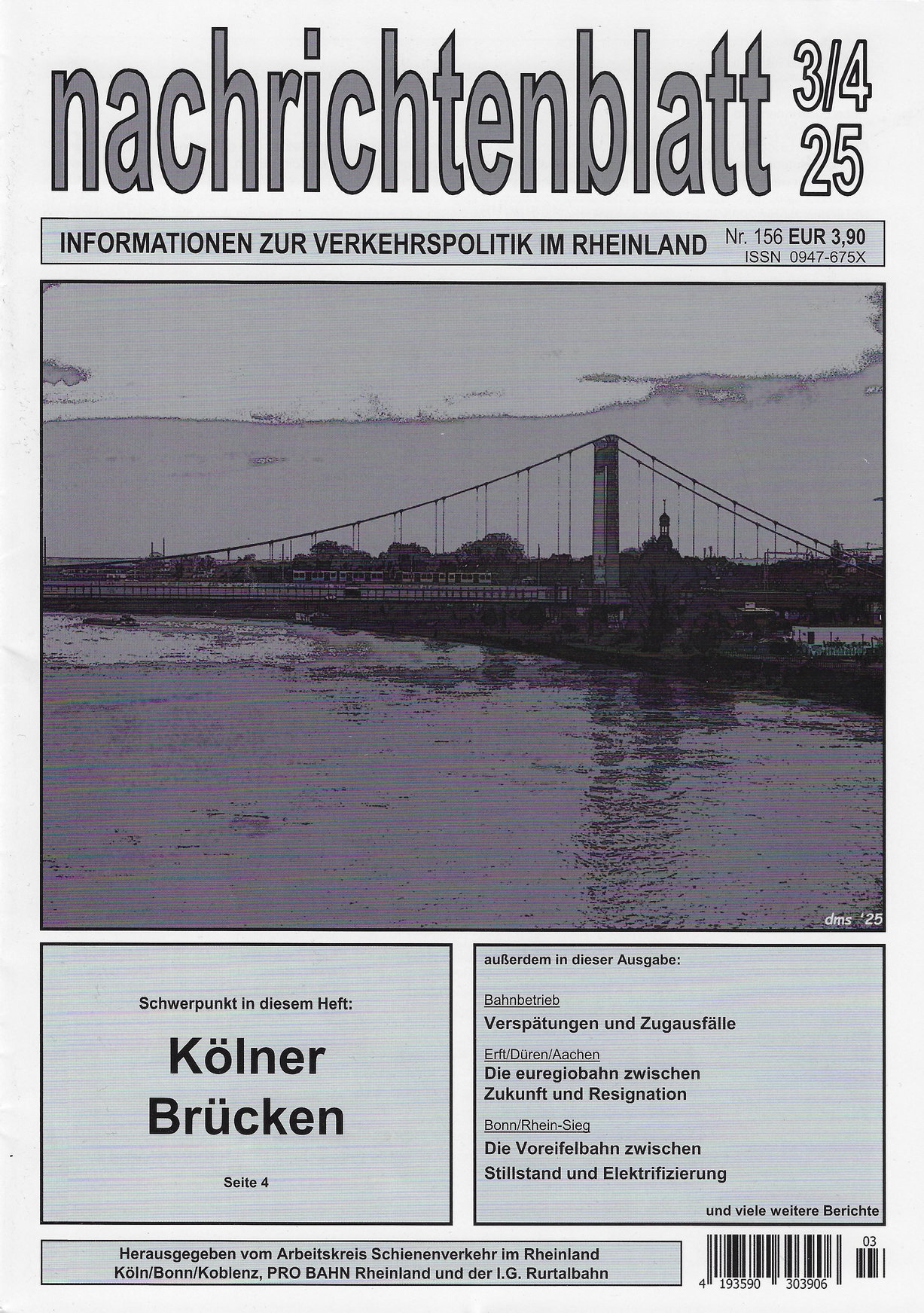 nachrichtenblatt 3/4 25

INFORMATIONEN ZUR VERKEHRSPOLITIK IM RHEINLAND Nr. 156 EUR 3,90 ISSN 0947-675X

dms '25

Schwerpunkt in diesem Heft:

Kölner Brücken

Seite 4

außerdem in dieser Ausgabe:

Bahnbetrieb
Verspätungen und Zugausfälle

Erft/Düren/Aachen
Die euregiobahn zwischen Zukunft und Resignation

Bonn/Rhein-Sieg
Die Voreifelbahn zwischen Stillstand und Elektrifizierung

und viele weitere Berichte

Herausgegeben vom Arbeitskreis Schienenverkehr im Rheinland Köln/Bonn/Koblenz, PRO BAHN Rheinland und der I.G. Rurtalbahn

03
4 193590 303906